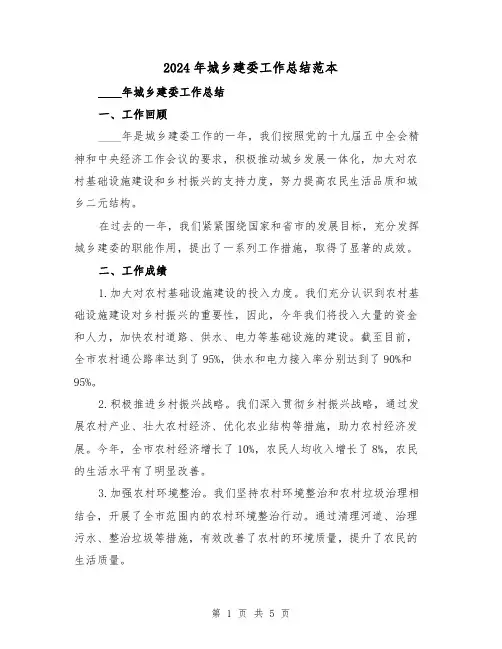 2024年城乡建委工作总结范本

____年城乡建委工作总结

一、工作回顾

____年是城乡建委工作的一年，我们按照党的十九届五中全会精神和中央经济工作会议的要求，积极推动城乡发展一体化，加大对农村基础设施建设和乡村振兴的支持力度，努力提高农民生活品质和城乡二元结构。

在过去的一年，我们紧紧围绕国家和省市的发展目标，充分发挥城乡建委的职能作用，提出了一系列工作措施，取得了显著的成效。

二、工作成绩

1.加大对农村基础设施建设的投入力度。我们充分认识到农村基础设施建设对乡村振兴的重要性，因此，今年我们将投入大量的资金和人力，加快农村道路、供水、电力等基础设施的建设。截至目前，全市农村通公路率达到了95%，供水和电力接入率分别达到了90%和95%。

2.积极推进乡村振兴战略。我们深入贯彻乡村振兴战略，通过发展农村产业、壮大农村经济、优化农业结构等措施，助力农村经济发展。今年，全市农村经济增长了10%，农民人均收入增长了8%，农民的生活水平有了明显改善。

3.加强农村环境整治。我们坚持农村环境整治和农村垃圾治理相结合，开展了全市范围内的农村环境整治行动。通过清理河道、治理污水、整治垃圾等措施，有效改善了农村的环境质量，提升了农民的生活质量。

第 1 页 共 5 页